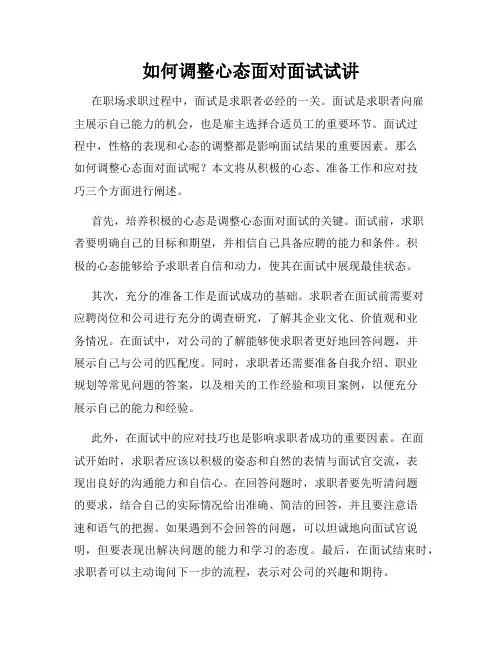 如何调整心态面对面试试讲

在职场求职过程中，面试是求职者必经的一关。面试是求职者向雇主展示自己能力的机会，也是雇主选择合适员工的重要环节。面试过程中，性格的表现和心态的调整都是影响面试结果的重要因素。那么如何调整心态面对面试呢？本文将从积极的心态、准备工作和应对技巧三个方面进行阐述。

首先，培养积极的心态是调整心态面对面试的关键。面试前，求职者要明确自己的目标和期望，并相信自己具备应聘的能力和条件。积极的心态能够给予求职者自信和动力，使其在面试中展现最佳状态。

其次，充分的准备工作是面试成功的基础。求职者在面试前需要对应聘岗位和公司进行充分的调查研究，了解其企业文化、价值观和业务情况。在面试中，对公司的了解能够使求职者更好地回答问题，并展示自己与公司的匹配度。同时，求职者还需要准备自我介绍、职业规划等常见问题的答案，以及相关的工作经验和项目案例，以便充分展示自己的能力和经验。

此外，在面试中的应对技巧也是影响求职者成功的重要因素。在面试开始时，求职者应该以积极的姿态和自然的表情与面试官交流，表现出良好的沟通能力和自信心。在回答问题时，求职者要先听清问题的要求，结合自己的实际情况给出准确、简洁的回答，并且要注意语速和语气的把握。如果遇到不会回答的问题，可以坦诚地向面试官说明，但要表现出解决问题的能力和学习的态度。最后，在面试结束时，求职者可以主动询问下一步的流程，表示对公司的兴趣和期待。